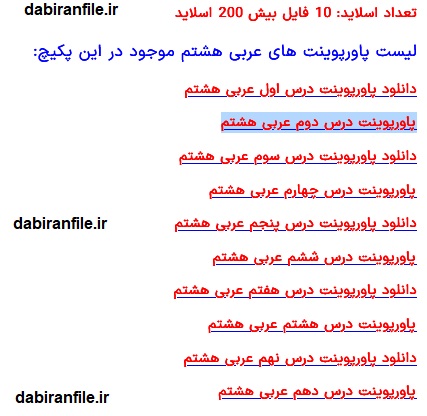 تعداد اسلاید: 10 فایل بیش 200 اسلاید

dabiranfile.ir

لیست پاورپوینت های عربی هشتم موجود در این پکیج:

دانلود پاورپوینت درس اول عربی هشتم

پاورپوینت درس دوم عربی هشتم

دانلود پاورپوینت درس سوم عربی هشتم

پاورپوینت درس چهارم عربی هشتم

دانلود پاورپوینت درس پنجم عربی هشتم

dabiranfile.ir

پاورپوینت درس ششم عربی هشتم

دانلود پاورپوینت درس هفتم عربی هشتم

پاورپوینت درس هشتم عربی هشتم

دانلود پاورپوینت درس نهم عربی هشتم

پاورپوینت درس دهم عربی هشتم

dabiranfile.ir